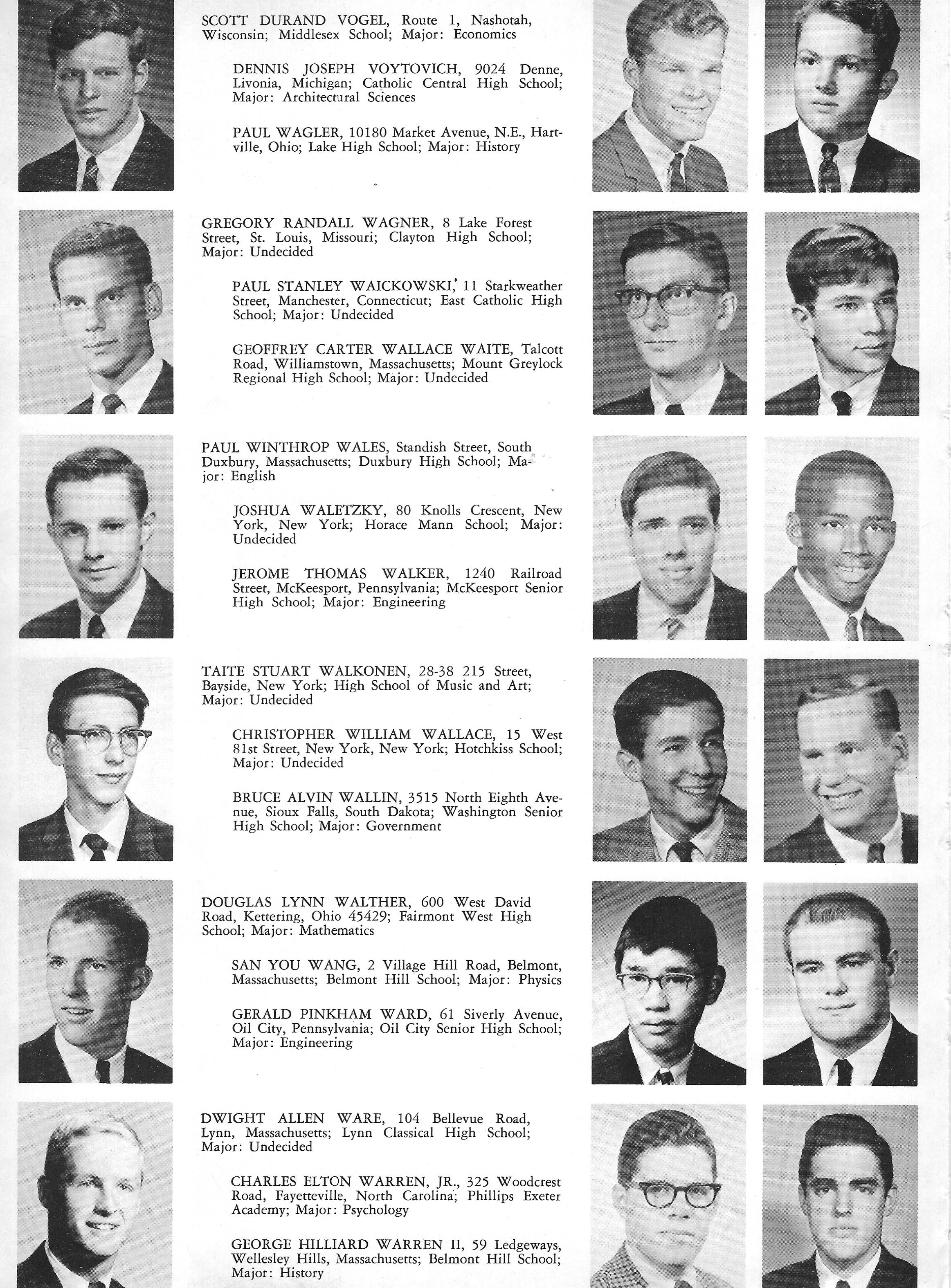 SCOTT DURAND VOGEL, Route 1, Nashotah, Wisconsin; Middlesex School; Major: Economics

DENNIS JOSEPH VOYTOVICH, 9024 Denne, Livonia, Michigan; Catholic Central High School; Major: Architectural Sciences

PAUL WAGLER, 10180 Market Avenue, N.E., Hartville, Ohio; Lake High School; Major: History

GREGORY RANDALL WAGNER, 8 Lake Forest Street, St. Louis, Missouri; Clayton High School; Major: Undecided

PAUL STANLEY WAICKOWSKI, 11 Starkweather Street, Manchester, Connecticut; East Catholic High School; Major: Undecided

GEOFFREY CARTER WALLACE WAITE, Talcott Road, Williamstown, Massachusetts; Mount Greylock Regional High School; Major: Undecided

PAUL WINTHROP WALES, Standish Street, South Duxbury, Massachusetts; Duxbury High School; Major: English

JOSHUA WALETZKY, 80 Knolls Crescent, New York, New York; Horace Mann School; Major: Undecided

JEROME THOMAS WALKER, 1240 Railroad Street, McKeesport, Pennsylvania; McKeesport Senior High School; Major: Engineering

TAITE STUART WALKONEN, 28-38 215 Street, Bayside, New York; High School of Music and Art; Major: Undecided

CHRISTOPHER WILLIAM WALLACE, 15 West 81st Street, New York, New York; Hotchkiss School; Major: Undecided

BRUCE ALVIN WALLIN, 3515 North Eighth Avenue, Sioux Falls, South Dakota; Washington Senior High School; Major: Government

DOUGLAS LYNN WALTHER, 600 West David Road, Kettering, Ohio 45429; Fairmont West High School; Major: Mathematics

SAN YOU WANG, 2 Village Hill Road, Belmont, Massachusetts; Belmont Hill School; Major: Physics

GERALD PINKHAM WARD, 61 Siverly Avenue, Oil City, Pennsylvania; Oil City Senior High School; Major: Engineering

DWIGHT ALLEN WARE, 104 Bellevue Road, Lynn, Massachusetts; Lynn Classical High School; Major: Undecided

CHARLES ELTON WARREN, JR., 325 Woodcrest Road, Fayetteville, North Carolina; Phillips Exeter Academy; Major: Psychology

GEORGE HILLIARD WARREN II, 59 Ledgeways, Wellesley Hills, Massachusetts; Belmont Hill School; Major: History